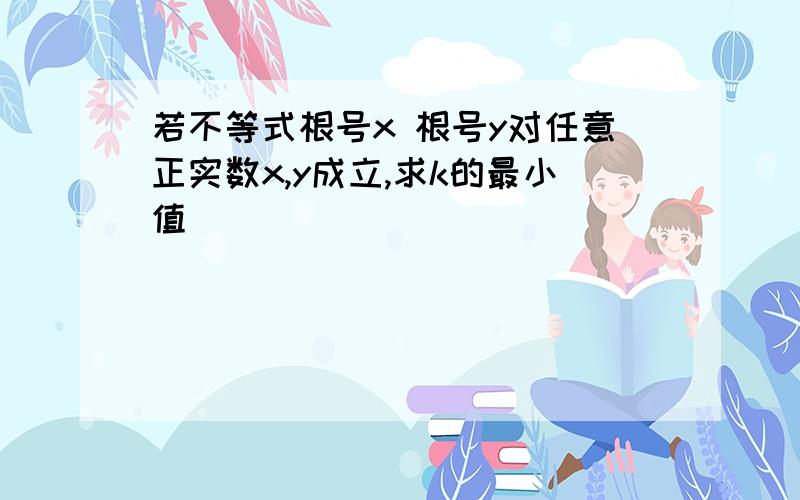 若不等式根号x 根号y对任意正实数x,y成立,求k的最小值